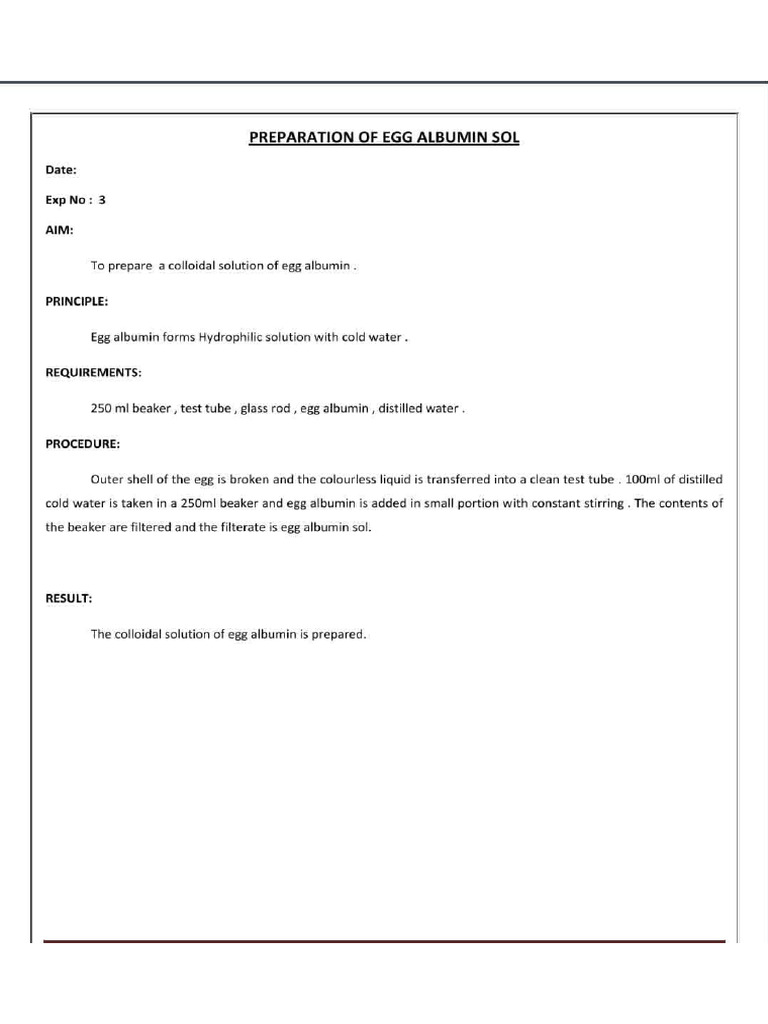 PREPARATION OF EGG ALBUMIN SOL

Date:

Exp No : 3

AIM:

To prepare a colloidal solution of egg albumin .

PRINCIPLE:

Egg albumin forms Hydrophilic solution with cold water .

REQUIREMENTS:

250 ml beaker , test tube , glass rod , egg albumin , distilled water .

PROCEDURE:

Outer shell of the egg is broken and the colourless liquid is transferred into a clean test tube . 100ml of distilled cold water is taken in a 250ml beaker and egg albumin is added in small portion with constant stirring . The contents of the beaker are filtered and the filterate is egg albumin sol.

RESULT:

The colloidal solution of egg albumin is prepared.